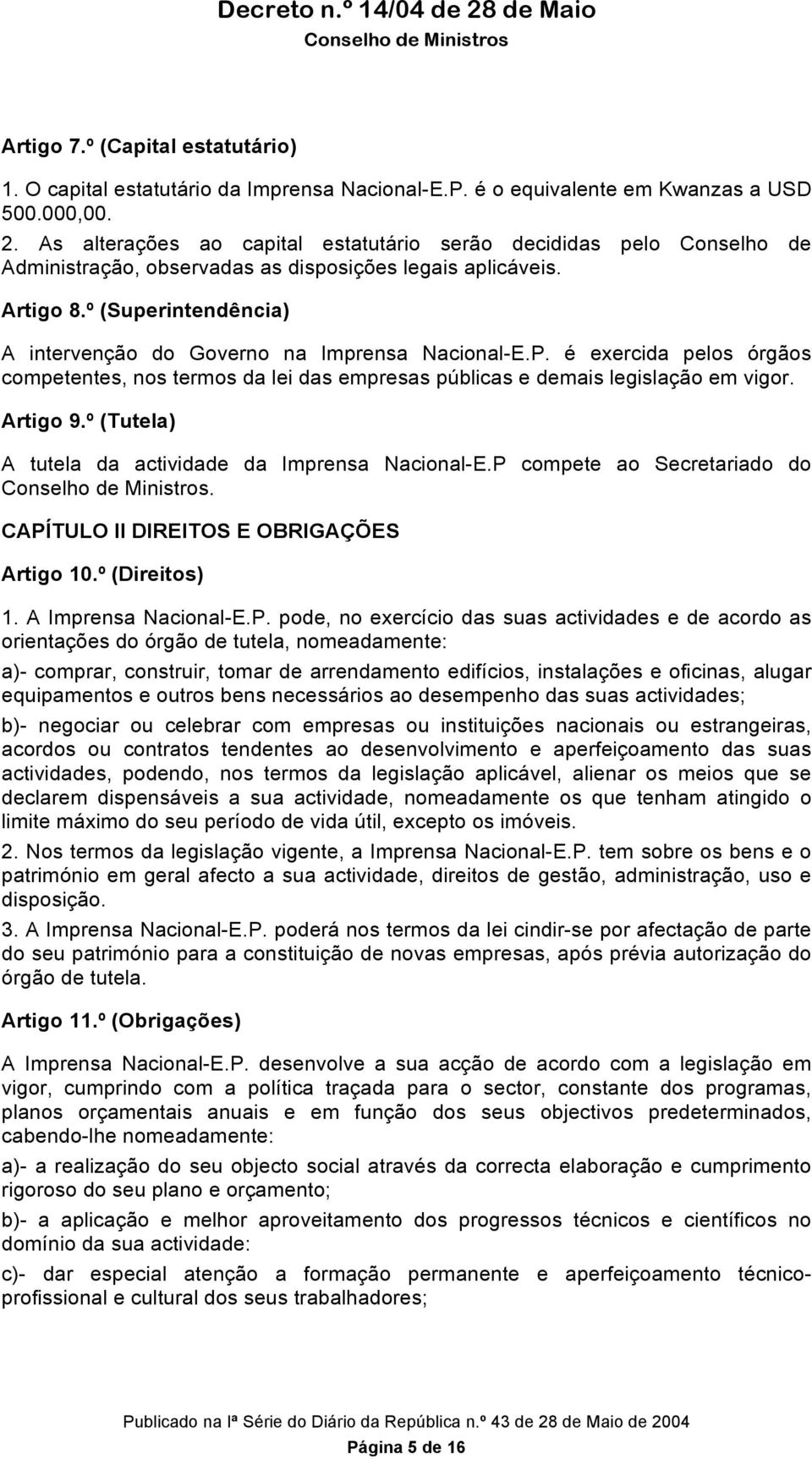 Decreto n.º 14/04 de 28 de Maio
Conselho de Ministros

Artigo 7.º (Capital estatutário)

1. O capital estatutário da Imprensa Nacional-E.P. é o equivalente em Kwanzas a USD 500.000,00.

2. As alterações ao capital estatutário serão decididas pelo Conselho de Administração, observadas as disposições legais aplicáveis.

Artigo 8.º (Superintendência)

A intervenção do Governo na Imprensa Nacional-E.P. é exercida pelos órgãos competentes, nos termos da lei das empresas públicas e demais legislação em vigor.

Artigo 9.º (Tutela)

A tutela da actividade da Imprensa Nacional-E.P compete ao Secretariado do Conselho de Ministros.

CAPÍTULO II DIREITOS E OBRIGAÇÕES

Artigo 10.º (Direitos)

1. A Imprensa Nacional-E.P. pode, no exercício das suas actividades e de acordo as orientações do órgão de tutela, nomeadamente:

a)- comprar, construir, tomar de arrendamento edifícios, instalações e oficinas, alugar equipamentos e outros bens necessários ao desempenho das suas actividades;

b)- negociar ou celebrar com empresas ou instituições nacionais ou estrangeiras, acordos ou contratos tendentes ao desenvolvimento e aperfeiçoamento das suas actividades, podendo, nos termos da legislação aplicável, alienar os meios que se declarem dispensáveis a sua actividade, nomeadamente os que tenham atingido o limite máximo do seu período de vida útil, excepto os imóveis.

2. Nos termos da legislação vigente, a Imprensa Nacional-E.P. tem sobre os bens e o património em geral afecto a sua actividade, direitos de gestão, administração, uso e disposição.

3. A Imprensa Nacional-E.P. poderá nos termos da lei cindir-se por afectação de parte do seu património para a constituição de novas empresas, após prévia autorização do órgão de tutela.

Artigo 11.º (Obrigações)

A Imprensa Nacional-E.P. desenvolve a sua acção de acordo com a legislação em vigor, cumprindo com a política traçada para o sector, constante dos programas, planos orçamentais anuais e em função dos seus objectivos predeterminados, cabendo-lhe nomeadamente:

a)- a realização do seu objecto social através da correcta elaboração e cumprimento rigoroso do seu plano e orçamento;

b)- a aplicação e melhor aproveitamento dos progressos técnicos e científicos no domínio da sua actividade:

c)- dar especial atenção a formação permanente e aperfeiçoamento técnico-profissional e cultural dos seus trabalhadores;

Publicado na Iª Série do Diário da República n.º 43 de 28 de Maio de 2004
Página 5 de 16